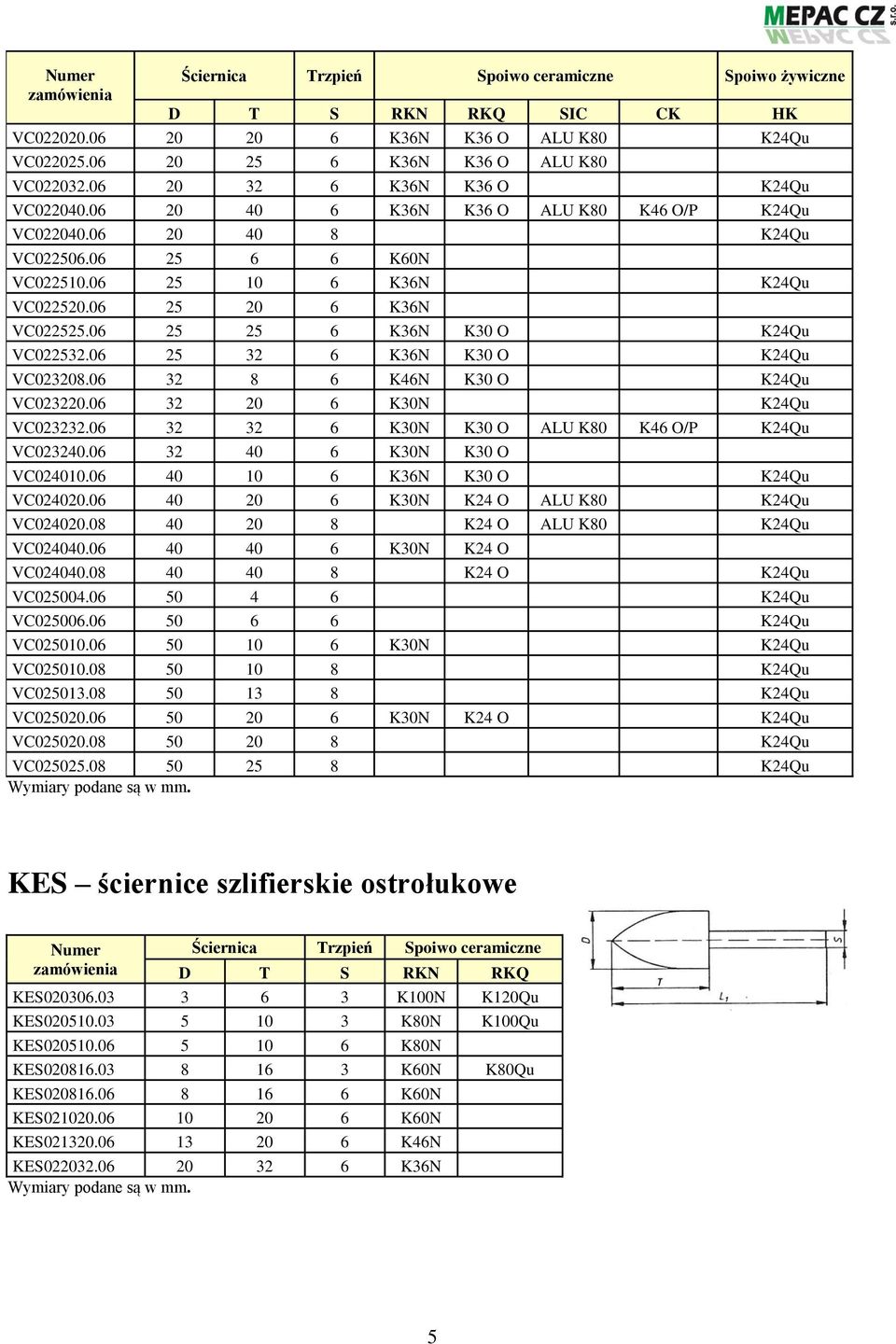 MEPAC CZ s.r.o.

| Numer zamówienia | Ściernica | | Trzpień | Spoiwo ceramiczne | | | | Spoiwo żywiczne |
|---|---|---|---|---|---|---|---|---|
| | D | T | S | RKN | RKQ | SIC | CK | HK |
| VC022020.06 | 20 | 20 | 6 | K36N | K36 O | ALU K80 | | K24Qu |
| VC022025.06 | 20 | 25 | 6 | K36N | K36 O | ALU K80 | | |
| VC022032.06 | 20 | 32 | 6 | K36N | K36 O | | | K24Qu |
| VC022040.06 | 20 | 40 | 6 | K36N | K36 O | ALU K80 | K46 O/P | K24Qu |
| VC022040.06 | 20 | 40 | 8 | | | | | K24Qu |
| VC022506.06 | 25 | 6 | 6 | K60N | | | | |
| VC022510.06 | 25 | 10 | 6 | K36N | | | | K24Qu |
| VC022520.06 | 25 | 20 | 6 | K36N | | | | |
| VC022525.06 | 25 | 25 | 6 | K36N | K30 O | | | K24Qu |
| VC022532.06 | 25 | 32 | 6 | K36N | K30 O | | | K24Qu |
| VC023208.06 | 32 | 8 | 6 | K46N | K30 O | | | K24Qu |
| VC023220.06 | 32 | 20 | 6 | K30N | | | | K24Qu |
| VC023232.06 | 32 | 32 | 6 | K30N | K30 O | ALU K80 | K46 O/P | K24Qu |
| VC023240.06 | 32 | 40 | 6 | K30N | K30 O | | | |
| VC024010.06 | 40 | 10 | 6 | K36N | K30 O | | | K24Qu |
| VC024020.06 | 40 | 20 | 6 | K30N | K24 O | ALU K80 | | K24Qu |
| VC024020.08 | 40 | 20 | 8 | | K24 O | ALU K80 | | K24Qu |
| VC024040.06 | 40 | 40 | 6 | K30N | K24 O | | | |
| VC024040.08 | 40 | 40 | 8 | | K24 O | | | K24Qu |
| VC025004.06 | 50 | 4 | 6 | | | | | K24Qu |
| VC025006.06 | 50 | 6 | 6 | | | | | K24Qu |
| VC025010.06 | 50 | 10 | 6 | K30N | | | | K24Qu |
| VC025010.08 | 50 | 10 | 8 | | | | | K24Qu |
| VC025013.08 | 50 | 13 | 8 | | | | | K24Qu |
| VC025020.06 | 50 | 20 | 6 | K30N | K24 O | | | K24Qu |
| VC025020.08 | 50 | 20 | 8 | | | | | K24Qu |
| VC025025.08 | 50 | 25 | 8 | | | | | K24Qu |

Wymiary podane są w mm.

KES – ściernice szlifierskie ostrołukowe

| Numer zamówienia | Ściernica | | Trzpień | Spoiwo ceramiczne | |
|---|---|---|---|---|---|
| | D | T | S | RKN | RKQ |
| KES020306.03 | 3 | 6 | 3 | K100N | K120Qu |
| KES020510.03 | 5 | 10 | 3 | K80N | K100Qu |
| KES020510.06 | 5 | 10 | 6 | K80N | |
| KES020816.03 | 8 | 16 | 3 | K60N | K80Qu |
| KES020816.06 | 8 | 16 | 6 | K60N | |
| KES021020.06 | 10 | 20 | 6 | K60N | |
| KES021320.06 | 13 | 20 | 6 | K46N | |
| KES022032.06 | 20 | 32 | 6 | K36N | |

Wymiary podane są w mm.

D S T $L_1$

5